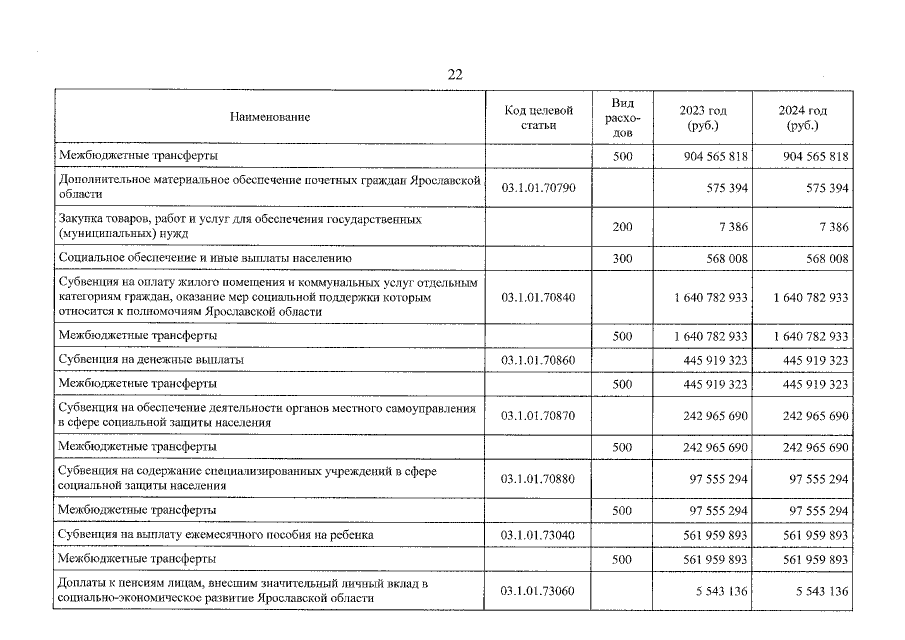 22

| Наименование | Код целевой статьи | Вид расходов | 2023 год (руб.) | 2024 год (руб.) |
|---|---|---|---|---|
| Межбюджетные трансферты | | 500 | 904 565 818 | 904 565 818 |
| Дополнительное материальное обеспечение почетных граждан Ярославской области | 03.1.01.70790 | | 575 394 | 575 394 |
| Закупка товаров, работ и услуг для обеспечения государственных (муниципальных) нужд | | 200 | 7 386 | 7 386 |
| Социальное обеспечение и иные выплаты населению | | 300 | 568 008 | 568 008 |
| Субвенция на оплату жилого помещения и коммунальных услуг отдельным категориям граждан, оказание мер социальной поддержки которым относится к полномочиям Ярославской области | 03.1.01.70840 | | 1 640 782 933 | 1 640 782 933 |
| Межбюджетные трансферты | | 500 | 1 640 782 933 | 1 640 782 933 |
| Субвенция на денежные выплаты | 03.1.01.70860 | | 445 919 323 | 445 919 323 |
| Межбюджетные трансферты | | 500 | 445 919 323 | 445 919 323 |
| Субвенция на обеспечение деятельности органов местного самоуправления в сфере социальной защиты населения | 03.1.01.70870 | | 242 965 690 | 242 965 690 |
| Межбюджетные трансферты | | 500 | 242 965 690 | 242 965 690 |
| Субвенция на содержание специализированных учреждений в сфере социальной защиты населения | 03.1.01.70880 | | 97 555 294 | 97 555 294 |
| Межбюджетные трансферты | | 500 | 97 555 294 | 97 555 294 |
| Субвенция на выплату ежемесячного пособия на ребенка | 03.1.01.73040 | | 561 959 893 | 561 959 893 |
| Межбюджетные трансферты | | 500 | 561 959 893 | 561 959 893 |
| Доплаты к пенсиям лицам, внесшим значительный личный вклад в социально-экономическое развитие Ярославской области | 03.1.01.73060 | | 5 543 136 | 5 543 136 |